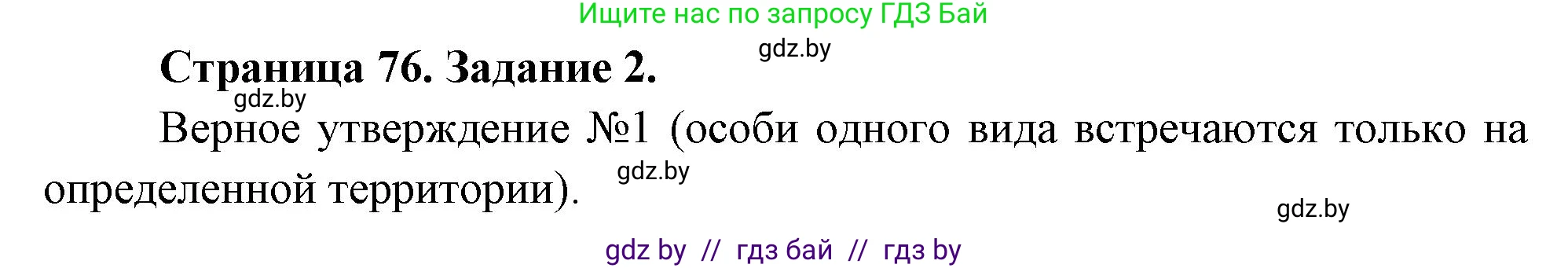 Ищите нас по запросу ГДЗ Бай

gdz.by

Страница 76. Задание 2.

gdz.by

Верное утверждение №1 (особи одного вида встречаются только на определенной территории).

gdz.by

gdz.by

gdz by // гдз бай // гдз by